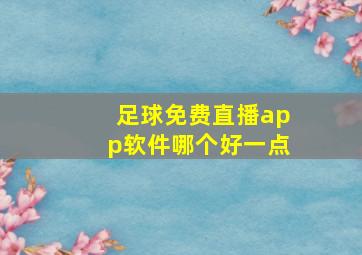 足球免费直播app软件哪个好一点